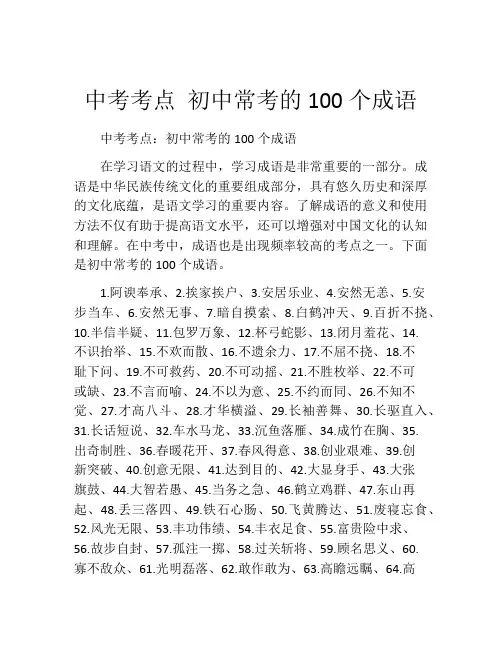 中考考点 初中常考的 100 个成语

中考考点：初中常考的 100 个成语

在学习语文的过程中，学习成语是非常重要的一部分。成语是中华民族传统文化的重要组成部分，具有悠久历史和深厚的文化底蕴，是语文学习的重要内容。了解成语的意义和使用方法不仅有助于提高语文水平，还可以增强对中国文化的认知和理解。在中考中，成语也是出现频率较高的考点之一。下面是初中常考的 100 个成语。

1.阿谀奉承、2.挨家挨户、3.安居乐业、4.安然无恙、5.安步当车、6.安然无事、7.暗自摸索、8.白鹤冲天、9.百折不挠、10.半信半疑、11.包罗万象、12.杯弓蛇影、13.闭月羞花、14.不识抬举、15.不欢而散、16.不遗余力、17.不屈不挠、18.不耻下问、19.不可救药、20.不可动摇、21.不胜枚举、22.不可或缺、23.不言而喻、24.不以为意、25.不约而同、26.不知不觉、27.才高八斗、28.才华横溢、29.长袖善舞、30.长驱直入、31.长话短说、32.车水马龙、33.沉鱼落雁、34.成竹在胸、35.出奇制胜、36.春暖花开、37.春风得意、38.创业艰难、39.创新突破、40.创意无限、41.达到目的、42.大显身手、43.大张旗鼓、44.大智若愚、45.当务之急、46.鹤立鸡群、47.东山再起、48.丢三落四、49.铁石心肠、50.飞黄腾达、51.废寝忘食、52.风光无限、53.丰功伟绩、54.丰衣足食、55.富贵险中求、56.故步自封、57.孤注一掷、58.过关斩将、59.顾名思义、60.寡不敌众、61.光明磊落、62.敢作敢为、63.高瞻远瞩、64.高